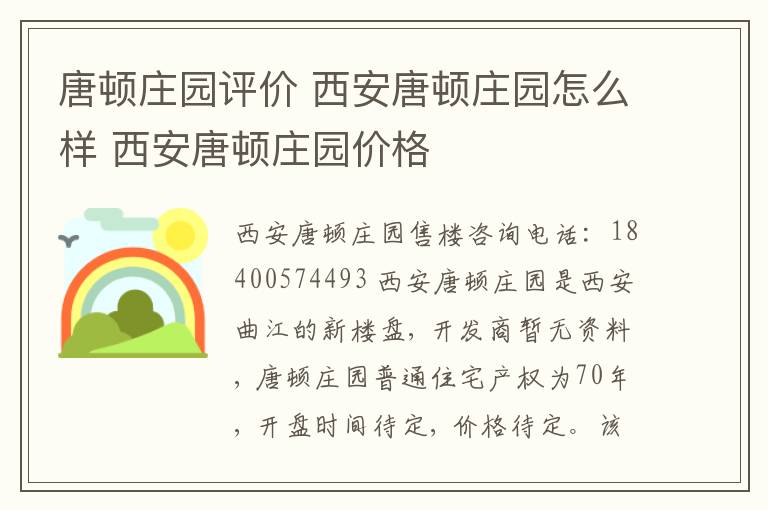 唐顿庄园评价 西安唐顿庄园怎么样 西安唐顿庄园价格

西安唐顿庄园售楼咨询电话：18400574493 西安唐顿庄园是西安曲江的新楼盘，开发商暂无资料，唐顿庄园普通住宅产权为70年，开盘时间待定，价格待定。该